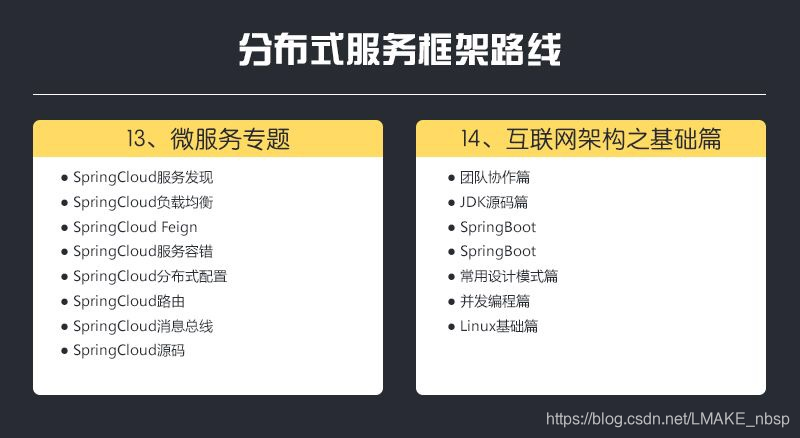 分布式服务框架路线

13、微服务专题

• SpringCloud服务发现
• SpringCloud负载均衡
• SpringCloud Feign
• SpringCloud服务容错
• SpringCloud分布式配置
• SpringCloud路由
• SpringCloud消息总线
• SpringCloud源码

14、互联网架构之基础篇

• 团队协作篇
• JDK源码篇
• SpringBoot
• SpringBoot
• 常用设计模式篇
• 并发编程篇
• Linux基础篇

https://blog.csdn.net/LMAKE_nbsp